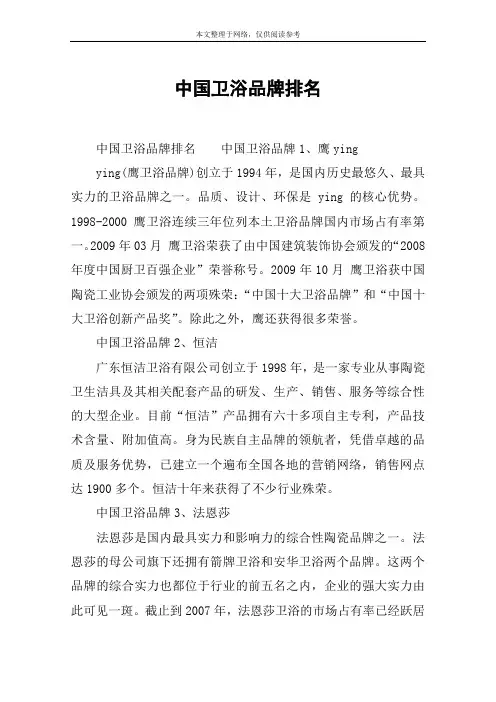 本文整理于网络，仅供阅读参考

中国卫浴品牌排名

中国卫浴品牌排名　　中国卫浴品牌 1、鹰 ying

ying(鹰卫浴品牌)创立于 1994 年，是国内历史最悠久、最具实力的卫浴品牌之一。品质、设计、环保是 ying 的核心优势。1998-2000 鹰卫浴连续三年位列本土卫浴品牌国内市场占有率第一。2009 年 03 月 鹰卫浴荣获了由中国建筑装饰协会颁发的“2008 年度中国厨卫百强企业”荣誉称号。2009 年 10 月 鹰卫浴获中国陶瓷工业协会颁发的两项殊荣：“中国十大卫浴品牌”和“中国十大卫浴创新产品奖”。除此之外，鹰还获得很多荣誉。

中国卫浴品牌 2、恒洁

广东恒洁卫浴有限公司创立于 1998 年，是一家专业从事陶瓷卫生洁具及其相关配套产品的研发、生产、销售、服务等综合性的大型企业。目前“恒洁”产品拥有六十多项自主专利，产品技术含量、附加值高。身为民族自主品牌的领航者，凭借卓越的品质及服务优势，已建立一个遍布全国各地的营销网络，销售网点达 1900 多个。恒洁十年来获得了不少行业殊荣。

中国卫浴品牌 3、法恩莎

法恩莎是国内最具实力和影响力的综合性陶瓷品牌之一。法恩莎的母公司旗下还拥有箭牌卫浴和安华卫浴两个品牌。这两个品牌的综合实力也都位于行业的前五名之内，企业的强大实力由此可见一斑。截止到 2007 年，法恩莎卫浴的市场占有率已经跃居